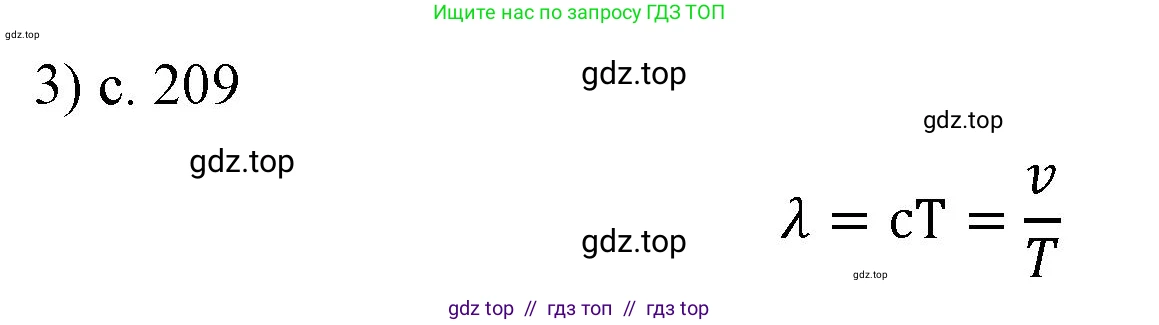 Ищите нас по запросу ГДЗ ТОП

gdz.top

3) с. 209

gdz.top

gdz.top

gdz.top

gdz.top

$\lambda = cT = \frac{v}{T}$

gdz.top

gdz top // гдз топ // гдз top